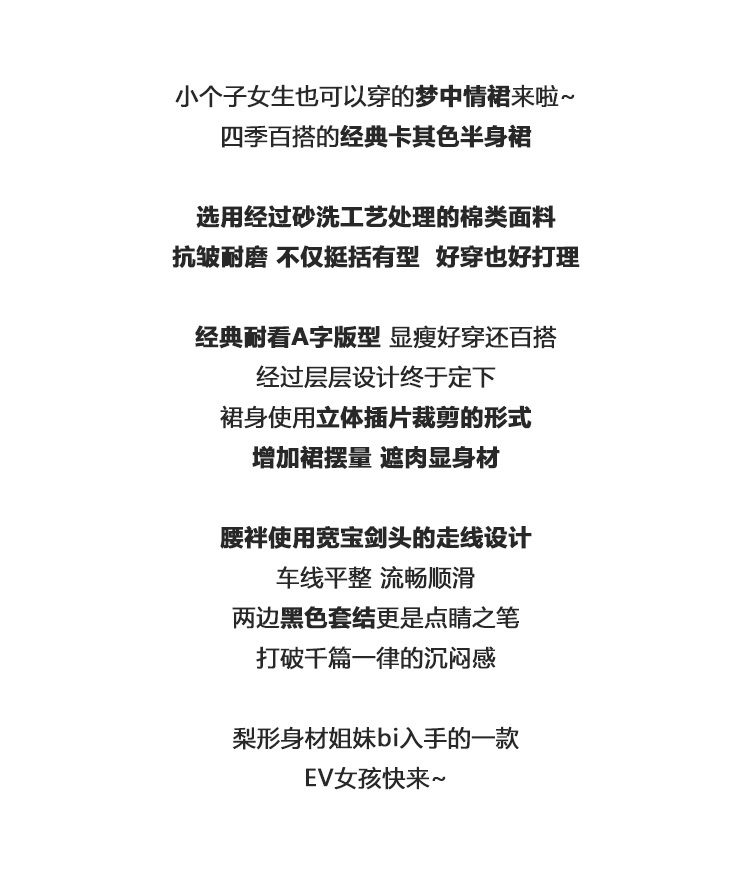 小个子女生也可以穿的梦中情裙来啦~
四季百搭的经典卡其色半身裙

选用经过砂洗工艺处理的棉类面料
抗皱耐磨 不仅挺括有型 好穿也好打理

经典耐看A字版型 显瘦好穿还百搭
经过层层设计终于定下
裙身使用立体插片裁剪的形式
增加裙摆量 遮肉显身材

腰袢使用宽宝剑头的走线设计
车线平整 流畅顺滑
两边黑色套结更是点睛之笔
打破千篇一律的沉闷感

梨形身材姐妹bi入手的一款
EV女孩快来~